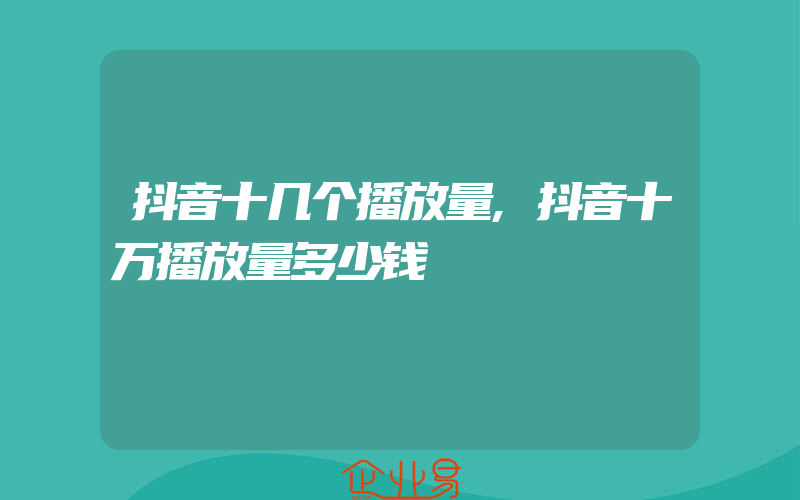 抖音十几个播放量，抖音十万播放量多少钱

企业易